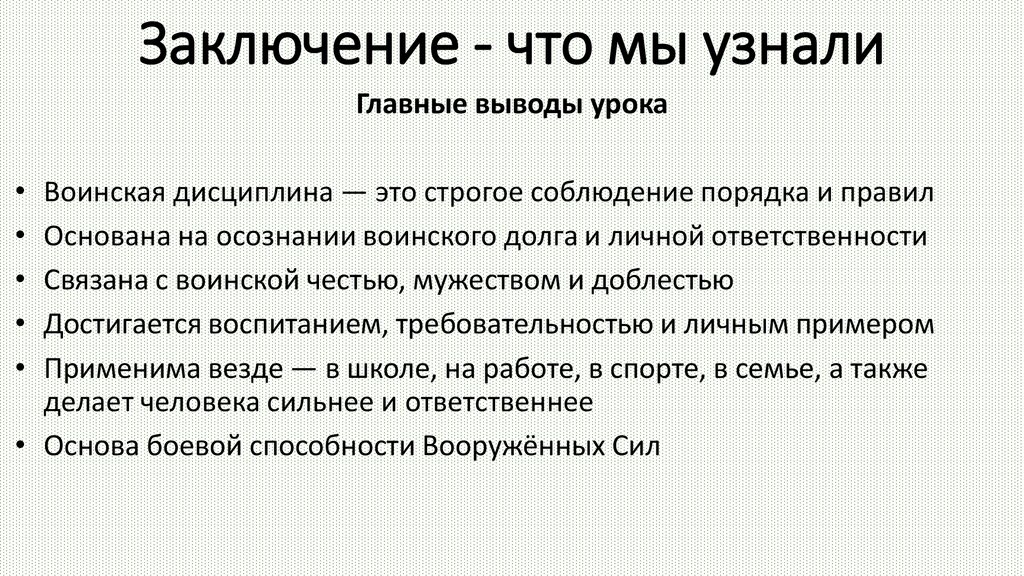 Заключение - что мы узнали

Главные выводы урока

• Воинская дисциплина — это строгое соблюдение порядка и правил
• Основана на осознании воинского долга и личной ответственности
• Связана с воинской честью, мужеством и доблестью
• Достигается воспитанием, требовательностью и личным примером
• Применима везде — в школе, на работе, в спорте, в семье, а также делает человека сильнее и ответственнее
• Основа боевой способности Вооружённых Сил